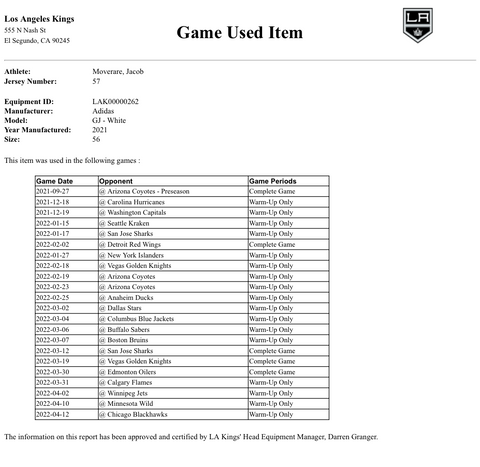 Los Angeles Kings
555 N Nash St
El Segundo, CA 90245

Game Used Item

LA

Athlete: Moverare, Jacob
Jersey Number: 57

Equipment ID: LAK00000262
Manufacturer: Adidas
Model: GJ - White
Year Manufactured: 2021
Size: 56

This item was used in the following games :

| Game Date | Opponent | Game Periods |
|---|---|---|
| 2021-09-27 | @ Arizona Coyotes - Preseason | Complete Game |
| 2021-12-18 | @ Carolina Hurricanes | Warm-Up Only |
| 2021-12-19 | @ Washington Capitals | Warm-Up Only |
| 2022-01-15 | @ Seattle Kraken | Warm-Up Only |
| 2022-01-17 | @ San Jose Sharks | Warm-Up Only |
| 2022-02-02 | @ Detroit Red Wings | Complete Game |
| 2022-01-27 | @ New York Islanders | Warm-Up Only |
| 2022-02-18 | @ Vegas Golden Knights | Warm-Up Only |
| 2022-02-19 | @ Arizona Coyotes | Warm-Up Only |
| 2022-02-23 | @ Arizona Coyotes | Warm-Up Only |
| 2022-02-25 | @ Anaheim Ducks | Warm-Up Only |
| 2022-03-02 | @ Dallas Stars | Warm-Up Only |
| 2022-03-04 | @ Columbus Blue Jackets | Warm-Up Only |
| 2022-03-06 | @ Buffalo Sabers | Warm-Up Only |
| 2022-03-07 | @ Boston Bruins | Warm-Up Only |
| 2022-03-12 | @ San Jose Sharks | Complete Game |
| 2022-03-19 | @ Vegas Golden Knights | Complete Game |
| 2022-03-30 | @ Edmonton Oilers | Complete Game |
| 2022-03-31 | @ Calgary Flames | Warm-Up Only |
| 2022-04-02 | @ Winnipeg Jets | Warm-Up Only |
| 2022-04-10 | @ Minnesota Wild | Warm-Up Only |
| 2022-04-12 | @ Chicago Blackhawks | Warm-Up Only |

The information on this report has been approved and certified by LA Kings' Head Equipment Manager, Darren Granger.